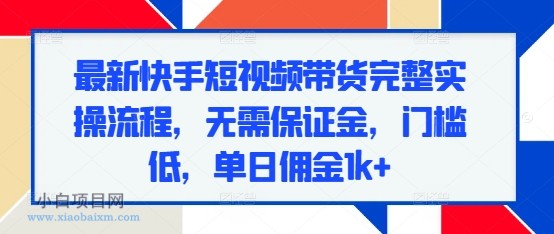 最新快手短视频带货完整实操流程，无需保证金，门槛低，单日佣金1k+

小白项目网
www.xiaobaixm.com